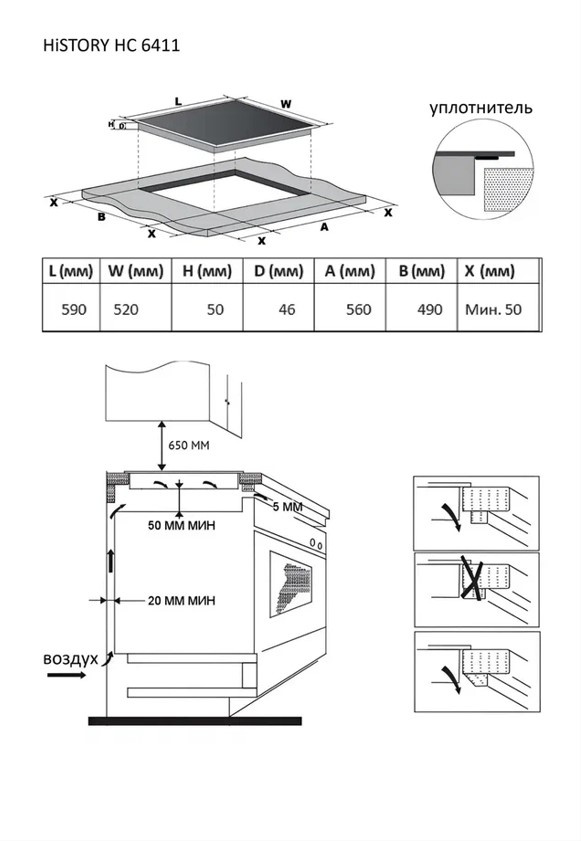 HiSTORY HC 6411

L
W
H
D
X
B
X
X
A
X

уплотнитель

| L (мм) | W (мм) | H (мм) | D (мм) | A (мм) | B (мм) | X (мм) |
|---|---|---|---|---|---|---|
| 590 | 520 | 50 | 46 | 560 | 490 | Мин. 50 |

650 ММ
5 ММ
50 ММ МИН
20 ММ МИН
воздух